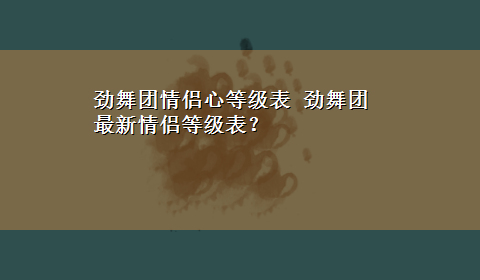 劲舞团情侣心等级表 劲舞团最新情侣等级表？